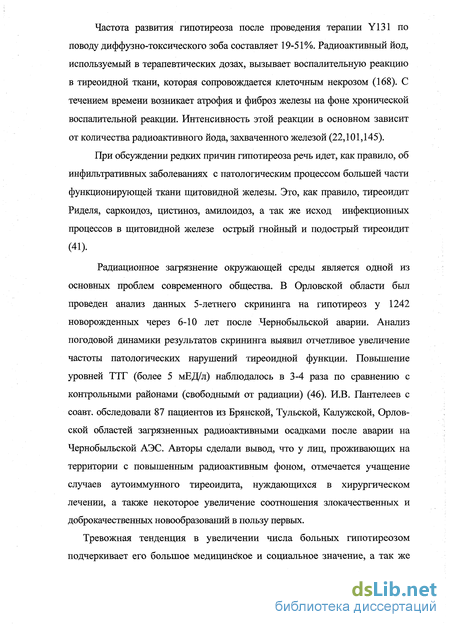 Частота развития гипотиреоза после проведения терапии Y131 по поводу диффузно-токсического зоба составляет 19-51%. Радиоактивный йод, используемый в терапевтических дозах, вызывает воспалительную реакцию в тиреоидной ткани, которая сопровождается клеточным некрозом (168). С течением времени возникает атрофия и фиброз железы на фоне хронической воспалительной реакции. Интенсивность этой реакции в основном зависит от количества радиоактивного йода, захваченного железой (22,101,145).

При обсуждении редких причин гипотиреоза речь идет, как правило, об инфильтративных заболеваниях с патологическим процессом большей части функционирующей ткани щитовидной железы. Это, как правило, тиреоидит Риделя, саркоидоз, цистиноз, амилоидоз, а так же исход инфекционных процессов в щитовидной железе острый гнойный и подострый тиреоидит (41).

Радиационное загрязнение окружающей среды является одной из основных проблем современного общества. В Орловской области был проведен анализ данных 5-летнего скрининга на гипотиреоз у 1242 новорожденных через 6-10 лет после Чернобыльской аварии. Анализ погодовой динамики результатов скрининга выявил отчетливое увеличение частоты патологических нарушений тиреоидной функции. Повышение уровней ТТГ (более 5 мЕД/л) наблюдалось в 3-4 раза по сравнению с контрольными районами (свободными от радиации) (46). И.В. Пантелеев с соавт. обследовали 87 пациентов из Брянской, Тульской, Калужской, Орловской областей загрязненных радиоактивными осадками после аварии на Чернобыльской АЭС. Авторы сделали вывод, что у лиц, проживающих на территории с повышенным радиоактивным фоном, отмечается учащение случаев аутоиммунного тиреоидита, нуждающихся в хирургическом лечении, а также некоторое увеличение соотношения злокачественных и доброкачественных новообразований в пользу первых.

Тревожная тенденция в увеличении числа больных гипотиреозом подчеркивает его большое медицинское и социальное значение, а так же

dsLib.net
библиотека диссертаций